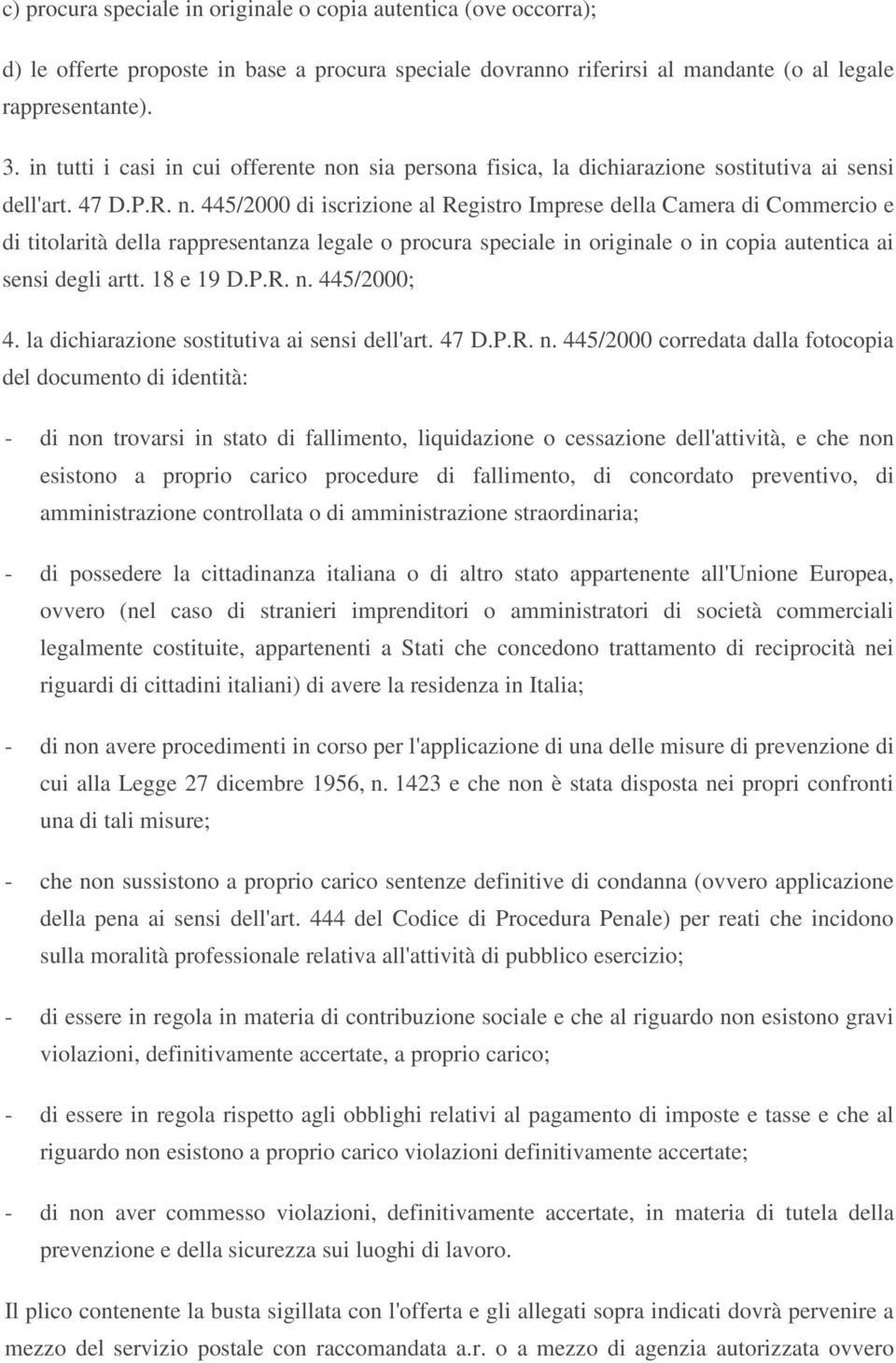 c) procura speciale in originale o copia autentica (ove occorra);

d) le offerte proposte in base a procura speciale dovranno riferirsi al mandante (o al legale rappresentante).

3. in tutti i casi in cui offerente non sia persona fisica, la dichiarazione sostitutiva ai sensi dell'art. 47 D.P.R. n. 445/2000 di iscrizione al Registro Imprese della Camera di Commercio e di titolarità della rappresentanza legale o procura speciale in originale o in copia autentica ai sensi degli artt. 18 e 19 D.P.R. n. 445/2000;

4. la dichiarazione sostitutiva ai sensi dell'art. 47 D.P.R. n. 445/2000 corredata dalla fotocopia del documento di identità:

- di non trovarsi in stato di fallimento, liquidazione o cessazione dell'attività, e che non esistono a proprio carico procedure di fallimento, di concordato preventivo, di amministrazione controllata o di amministrazione straordinaria;

- di possedere la cittadinanza italiana o di altro stato appartenente all'Unione Europea, ovvero (nel caso di stranieri imprenditori o amministratori di società commerciali legalmente costituite, appartenenti a Stati che concedono trattamento di reciprocità nei riguardi di cittadini italiani) di avere la residenza in Italia;

- di non avere procedimenti in corso per l'applicazione di una delle misure di prevenzione di cui alla Legge 27 dicembre 1956, n. 1423 e che non è stata disposta nei propri confronti una di tali misure;

- che non sussistono a proprio carico sentenze definitive di condanna (ovvero applicazione della pena ai sensi dell'art. 444 del Codice di Procedura Penale) per reati che incidono sulla moralità professionale relativa all'attività di pubblico esercizio;

- di essere in regola in materia di contribuzione sociale e che al riguardo non esistono gravi violazioni, definitivamente accertate, a proprio carico;

- di essere in regola rispetto agli obblighi relativi al pagamento di imposte e tasse e che al riguardo non esistono a proprio carico violazioni definitivamente accertate;

- di non aver commesso violazioni, definitivamente accertate, in materia di tutela della prevenzione e della sicurezza sui luoghi di lavoro.

Il plico contenente la busta sigillata con l'offerta e gli allegati sopra indicati dovrà pervenire a mezzo del servizio postale con raccomandata a.r. o a mezzo di agenzia autorizzata ovvero